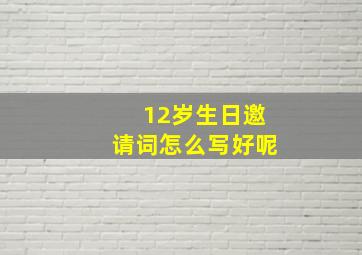 12岁生日邀请词怎么写好呢